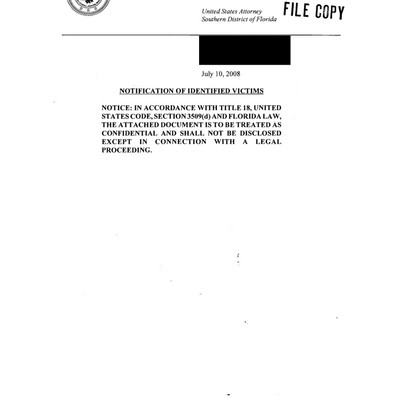 United States Attorney
Southern District of Florida

FILE COPY

July 10, 2008

NOTIFICATION OF IDENTIFIED VICTIMS

NOTICE: IN ACCORDANCE WITH TITLE 18, UNITED STATES CODE, SECTION 3509(d) AND FLORIDA LAW, THE ATTACHED DOCUMENT IS TO BE TREATED AS CONFIDENTIAL AND SHALL NOT BE DISCLOSED EXCEPT IN CONNECTION WITH A LEGAL PROCEEDING.